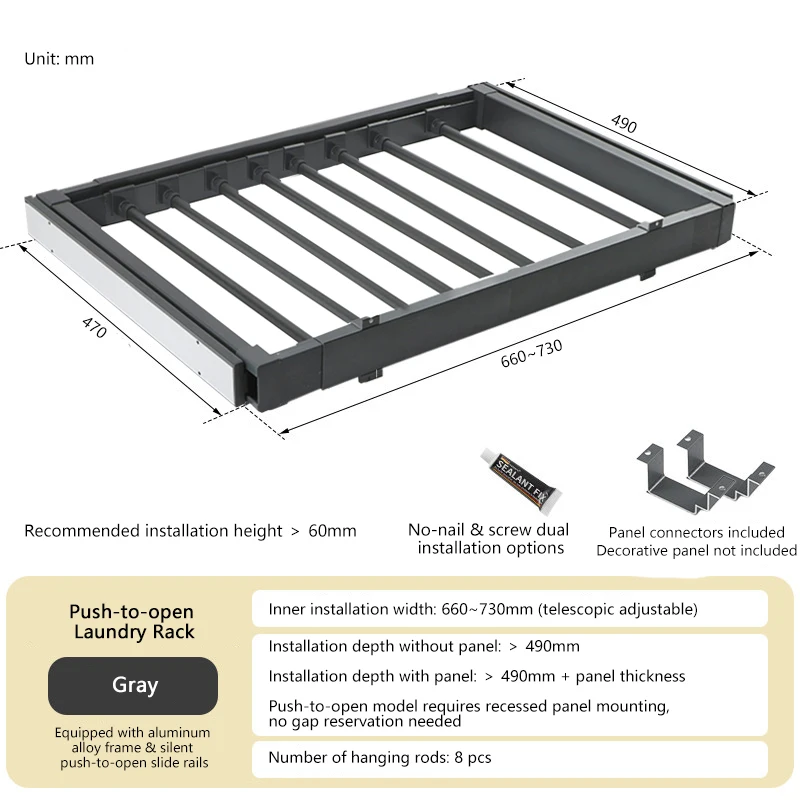 Unit: mm

490

470

660~730

SEALANT FIX

Recommended installation height > 60mm

No-nail & screw dual installation options

Panel connectors included
Decorative panel not included

Push-to-open Laundry Rack

Gray

Equipped with aluminum alloy frame & silent push-to-open slide rails

Inner installation width: 660~730mm (telescopic adjustable)

Installation depth without panel: > 490mm

Installation depth with panel: > 490mm + panel thickness

Push-to-open model requires recessed panel mounting, no gap reservation needed

Number of hanging rods: 8 pcs